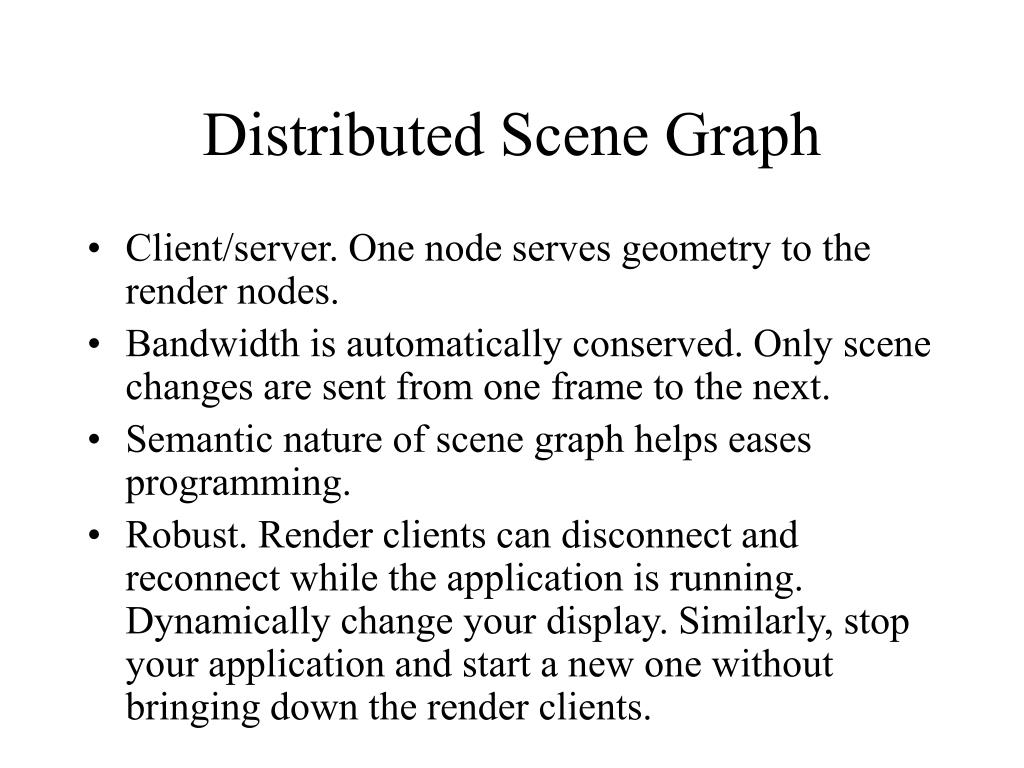 Distributed Scene Graph

• Client/server. One node serves geometry to the render nodes.
• Bandwidth is automatically conserved. Only scene changes are sent from one frame to the next.
• Semantic nature of scene graph helps eases programming.
• Robust. Render clients can disconnect and reconnect while the application is running. Dynamically change your display. Similarly, stop your application and start a new one without bringing down the render clients.